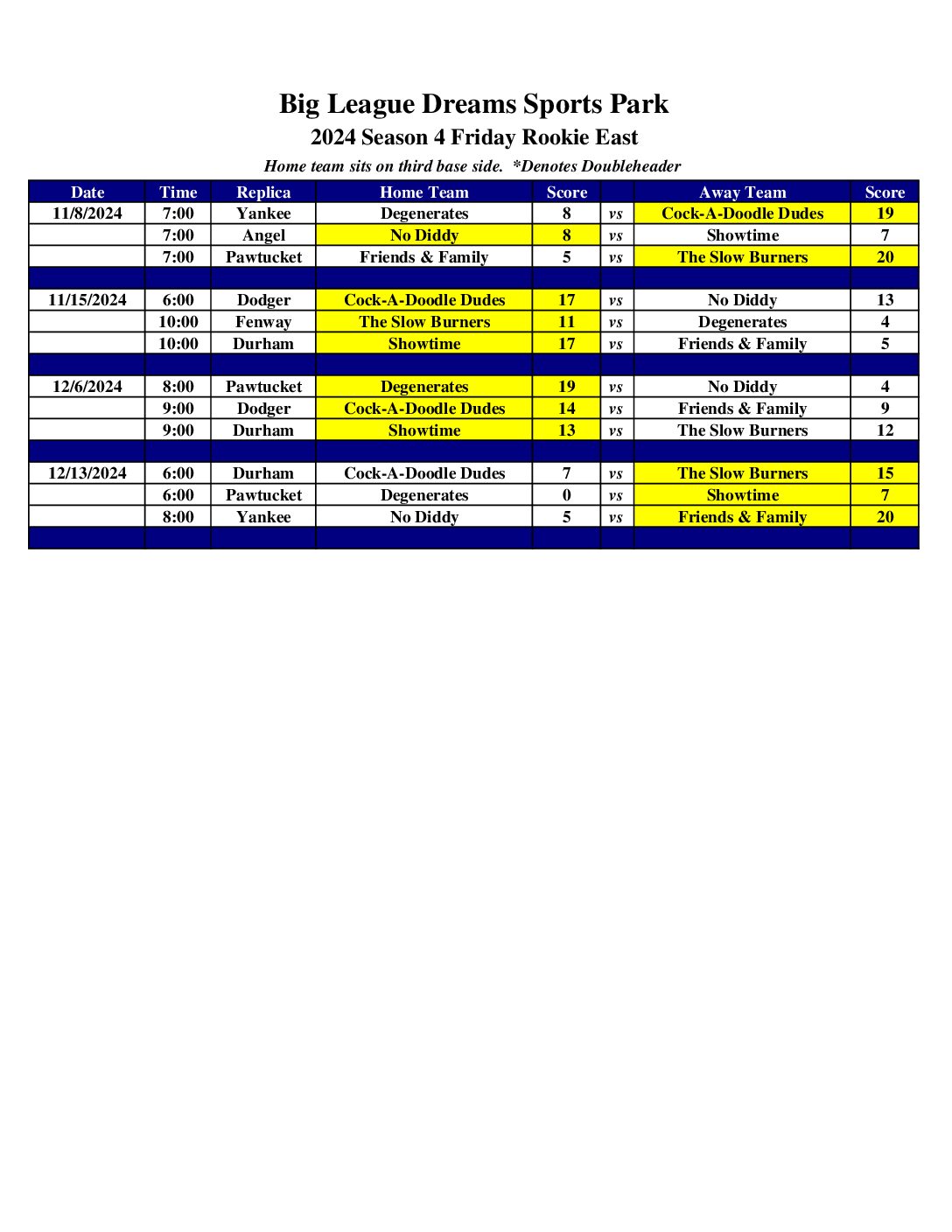 Big League Dreams Sports Park
2024 Season 4 Friday Rookie East
Home team sits on third base side. *Denotes Doubleheader

| Date | Time | Replica | Home Team | Score | | Away Team | Score |
|---|---|---|---|---|---|---|---|
| 11/8/2024 | 7:00 | Yankee | Degenerates | 8 | vs | Cock-A-Doodle Dudes | 19 |
| | 7:00 | Angel | No Diddy | 8 | vs | Showtime | 7 |
| | 7:00 | Pawtucket | Friends & Family | 5 | vs | The Slow Burners | 20 |
| | | | | | | | |
| 11/15/2024 | 6:00 | Dodger | Cock-A-Doodle Dudes | 17 | vs | No Diddy | 13 |
| | 10:00 | Fenway | The Slow Burners | 11 | vs | Degenerates | 4 |
| | 10:00 | Durham | Showtime | 17 | vs | Friends & Family | 5 |
| | | | | | | | |
| 12/6/2024 | 8:00 | Pawtucket | Degenerates | 19 | vs | No Diddy | 4 |
| | 9:00 | Dodger | Cock-A-Doodle Dudes | 14 | vs | Friends & Family | 9 |
| | 9:00 | Durham | Showtime | 13 | vs | The Slow Burners | 12 |
| | | | | | | | |
| 12/13/2024 | 6:00 | Durham | Cock-A-Doodle Dudes | 7 | vs | The Slow Burners | 15 |
| | 6:00 | Pawtucket | Degenerates | 0 | vs | Showtime | 7 |
| | 8:00 | Yankee | No Diddy | 5 | vs | Friends & Family | 20 |
| | | | | | | | |